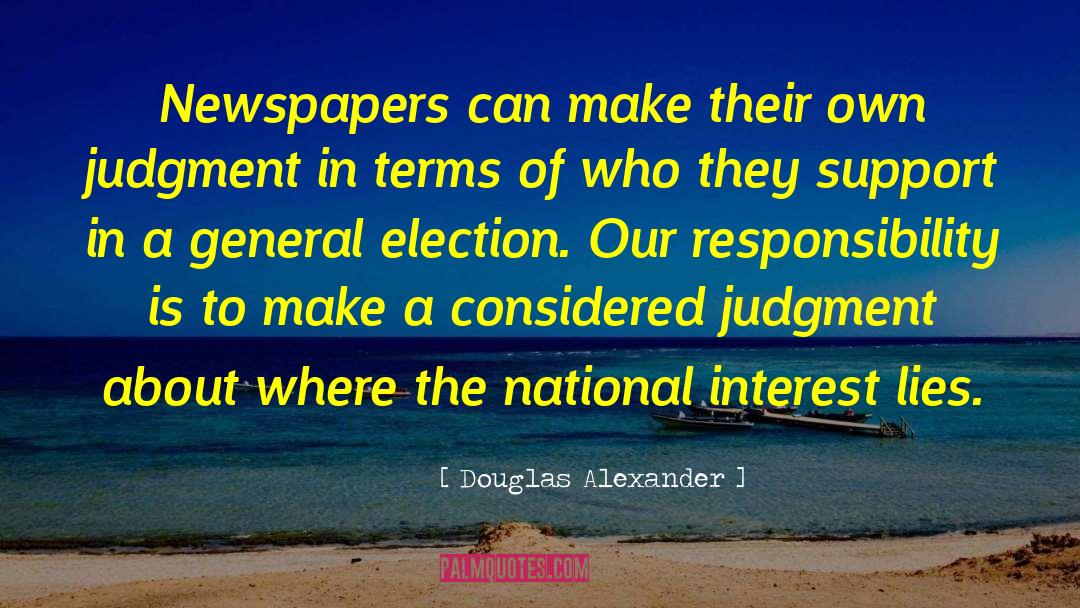 Newspapers can make their own judgment in terms of who they support in a general election. Our responsibility is to make a considered judgment about where the national interest lies.

[ Douglas Alexander ]

PALMQUOTES.COM